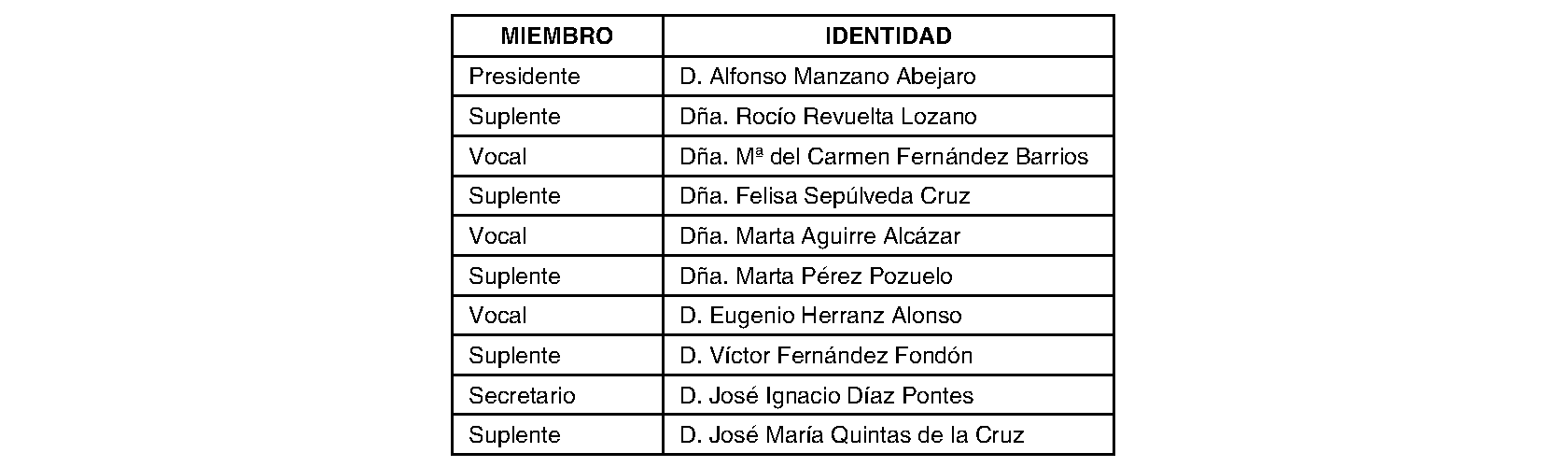 | MIEMBRO | IDENTIDAD |
|---|---|
| Presidente | D. Alfonso Manzano Abejaro |
| Suplente | Dña. Rocío Revuelta Lozano |
| Vocal | Dña. Mª del Carmen Fernández Barrios |
| Suplente | Dña. Felisa Sepúlveda Cruz |
| Vocal | Dña. Marta Aguirre Alcázar |
| Suplente | Dña. Marta Pérez Pozuelo |
| Vocal | D. Eugenio Herranz Alonso |
| Suplente | D. Víctor Fernández Fondón |
| Secretario | D. José Ignacio Díaz Pontes |
| Suplente | D. José María Quintas de la Cruz |